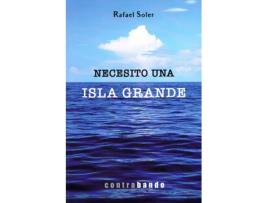 Rafael Soler

NECESITO UNA
ISLA GRANDE

contrabando